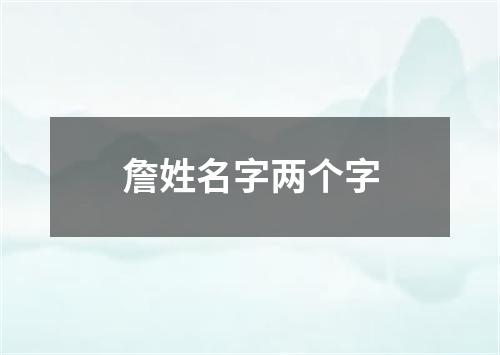 詹姓名字两个字